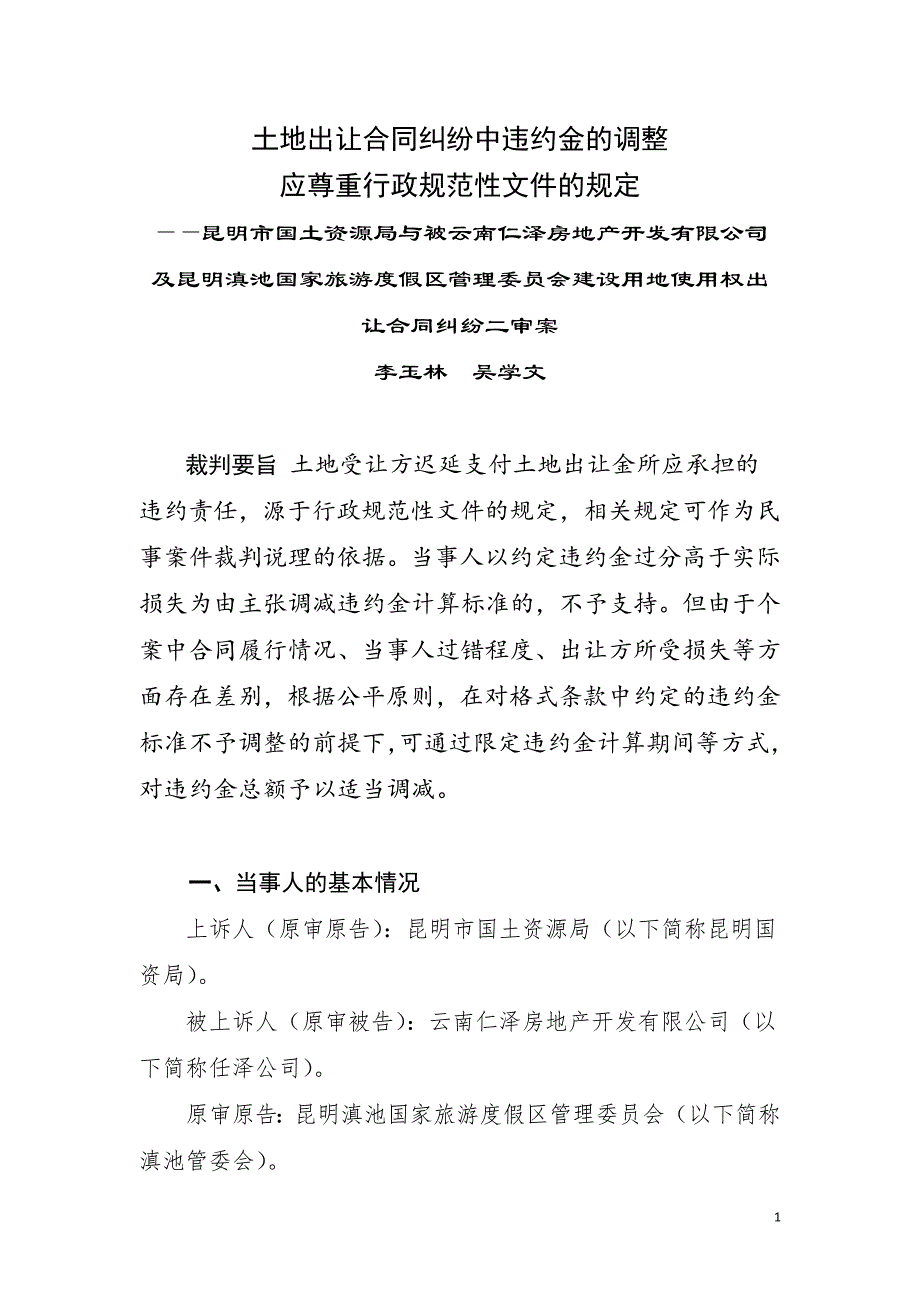 土地出让合同纠纷中违约金的调整
应尊重行政规范性文件的规定

——昆明市国土资源局与被云南仁泽房地产开发有限公司及昆明滇池国家旅游度假区管理委员会建设用地使用权出让合同纠纷二审案

李玉林　吴学文

裁判要旨 土地受让方迟延支付土地出让金所应承担的违约责任，源于行政规范性文件的规定，相关规定可作为民事案件裁判说理的依据。当事人以约定违约金过分高于实际损失为由主张调减违约金计算标准的，不予支持。但由于个案中合同履行情况、当事人过错程度、出让方所受损失等方面存在差别，根据公平原则，在对格式条款中约定的违约金标准不予调整的前提下，可通过限定违约金计算期间等方式，对违约金总额予以适当调减。

一、当事人的基本情况

上诉人（原审原告）：昆明市国土资源局（以下简称昆明国资局）。

被上诉人（原审被告）：云南仁泽房地产开发有限公司（以下简称任泽公司）。

原审原告：昆明滇池国家旅游度假区管理委员会（以下简称滇池管委会）。

1